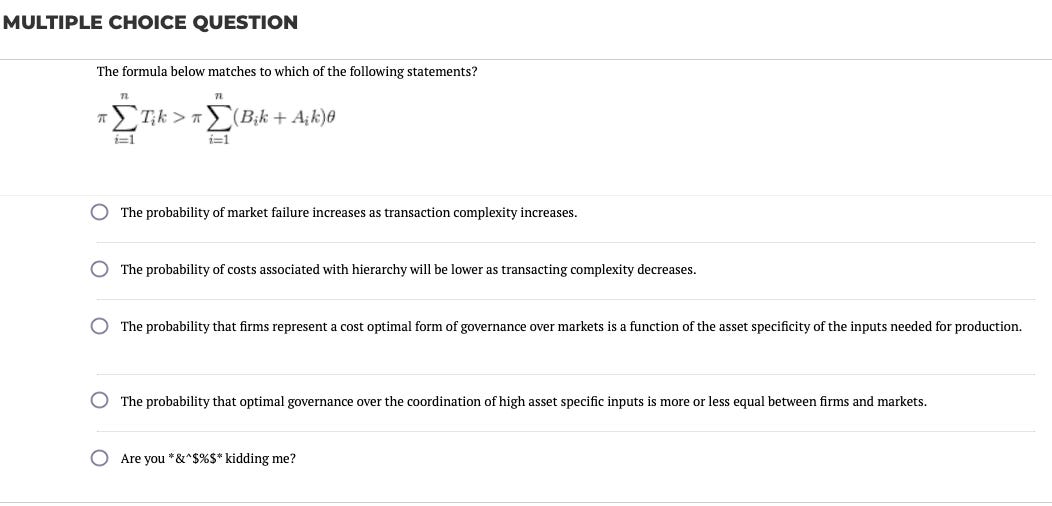 MULTIPLE CHOICE QUESTION

The formula below matches to which of the following statements?

$\pi \sum_{i=1}^{n} T_i k > \pi \sum_{i=1}^{n} (B_i k + A_i k)\theta$

The probability of market failure increases as transaction complexity increases.

The probability of costs associated with hierarchy will be lower as transacting complexity decreases.

The probability that firms represent a cost optimal form of governance over markets is a function of the asset specificity of the inputs needed for production.

The probability that optimal governance over the coordination of high asset specific inputs is more or less equal between firms and markets.

Are you *&^$%$* kidding me?